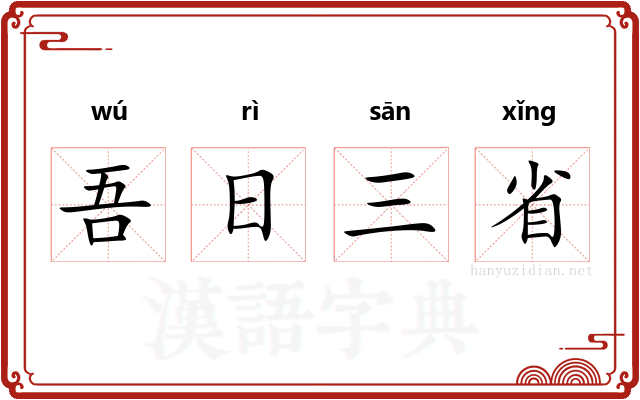 wú rì sān xǐng

吾 日 三 省

hanyuzidian.net

漢語字典